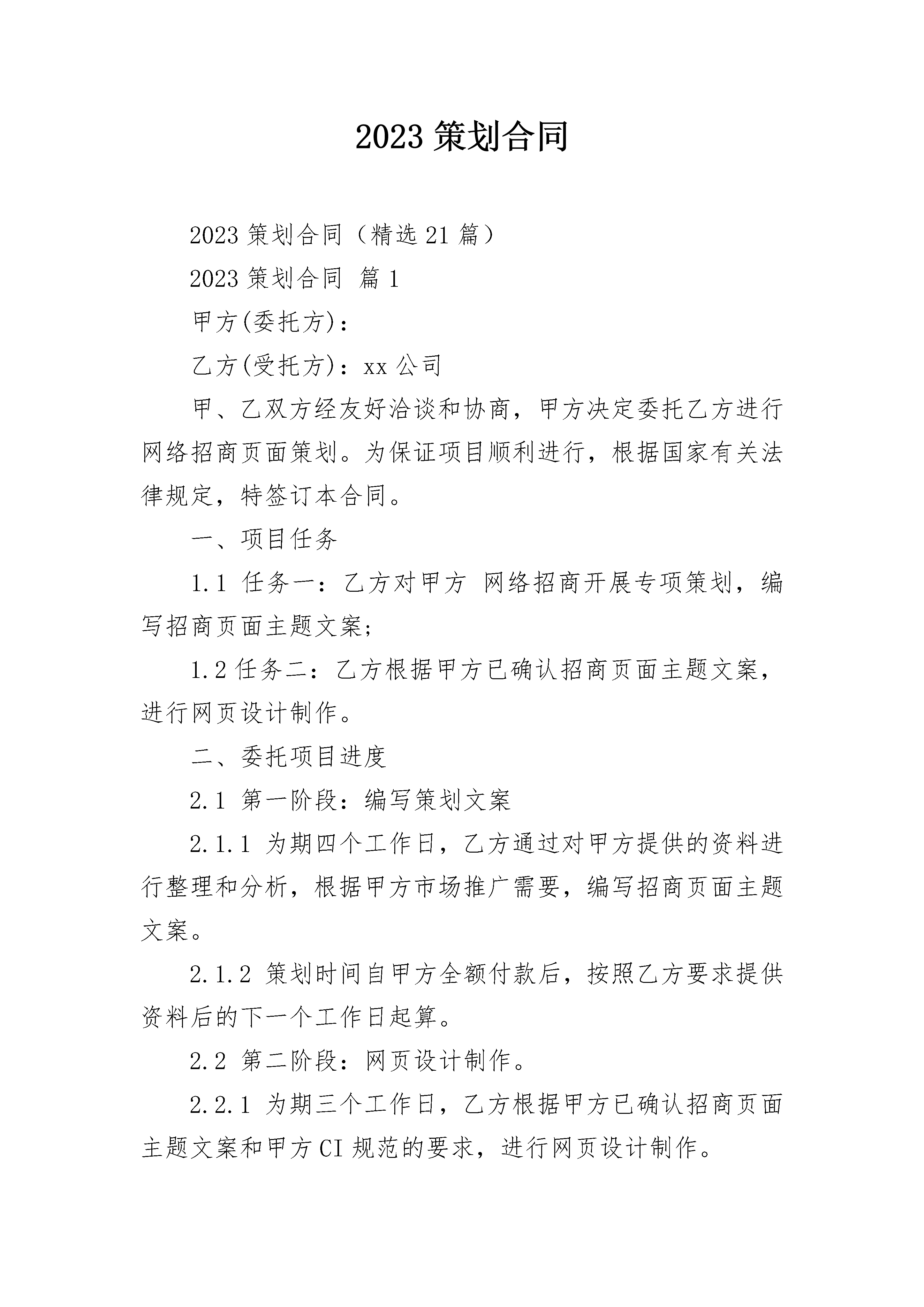 2023 策划合同

2023 策划合同（精选 21 篇）

2023 策划合同 篇 1

甲方(委托方)：

乙方(受托方)：xx 公司

甲、乙双方经友好洽谈和协商，甲方决定委托乙方进行网络招商页面策划。为保证项目顺利进行，根据国家有关法律规定，特签订本合同。

一、项目任务

1.1 任务一：乙方对甲方 网络招商开展专项策划，编写招商页面主题文案；

1.2 任务二：乙方根据甲方已确认招商页面主题文案，进行网页设计制作。

二、委托项目进度

2.1 第一阶段：编写策划文案

2.1.1 为期四个工作日，乙方通过对甲方提供的资料进行整理和分析，根据甲方市场推广需要，编写招商页面主题文案。

2.1.2 策划时间自甲方全额付款后，按照乙方要求提供资料后的下一个工作日起算。

2.2 第二阶段：网页设计制作。

2.2.1 为期三个工作日，乙方根据甲方已确认招商页面主题文案和甲方 CI 规范的要求，进行网页设计制作。